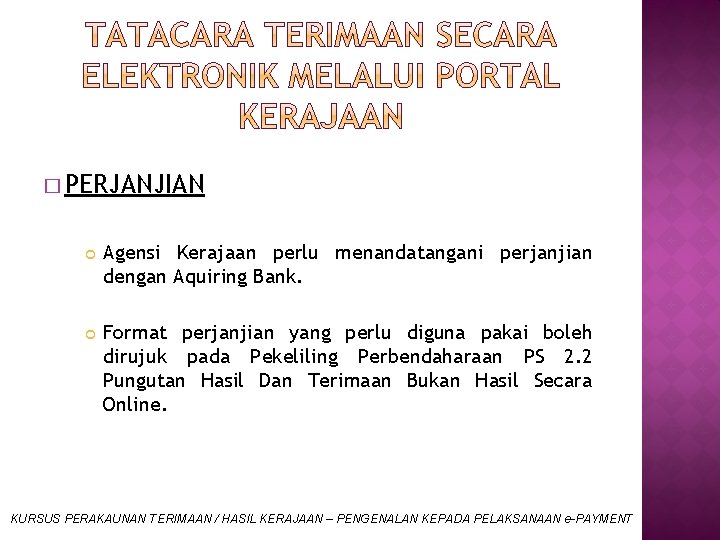 TATACARA TERIMAAN SECARA ELEKTRONIK MELALUI PORTAL KERAJAAN

PERJANJIAN

Agensi Kerajaan perlu menandatangani perjanjian dengan Aquiring Bank.

Format perjanjian yang perlu diguna pakai boleh dirujuk pada Pekeliling Perbendaharaan PS 2.2 Pungutan Hasil Dan Terimaan Bukan Hasil Secara Online.

KURSUS PERAKAUNAN TERIMAAN / HASIL KERAJAAN – PENGENALAN KEPADA PELAKSANAAN e-PAYMENT